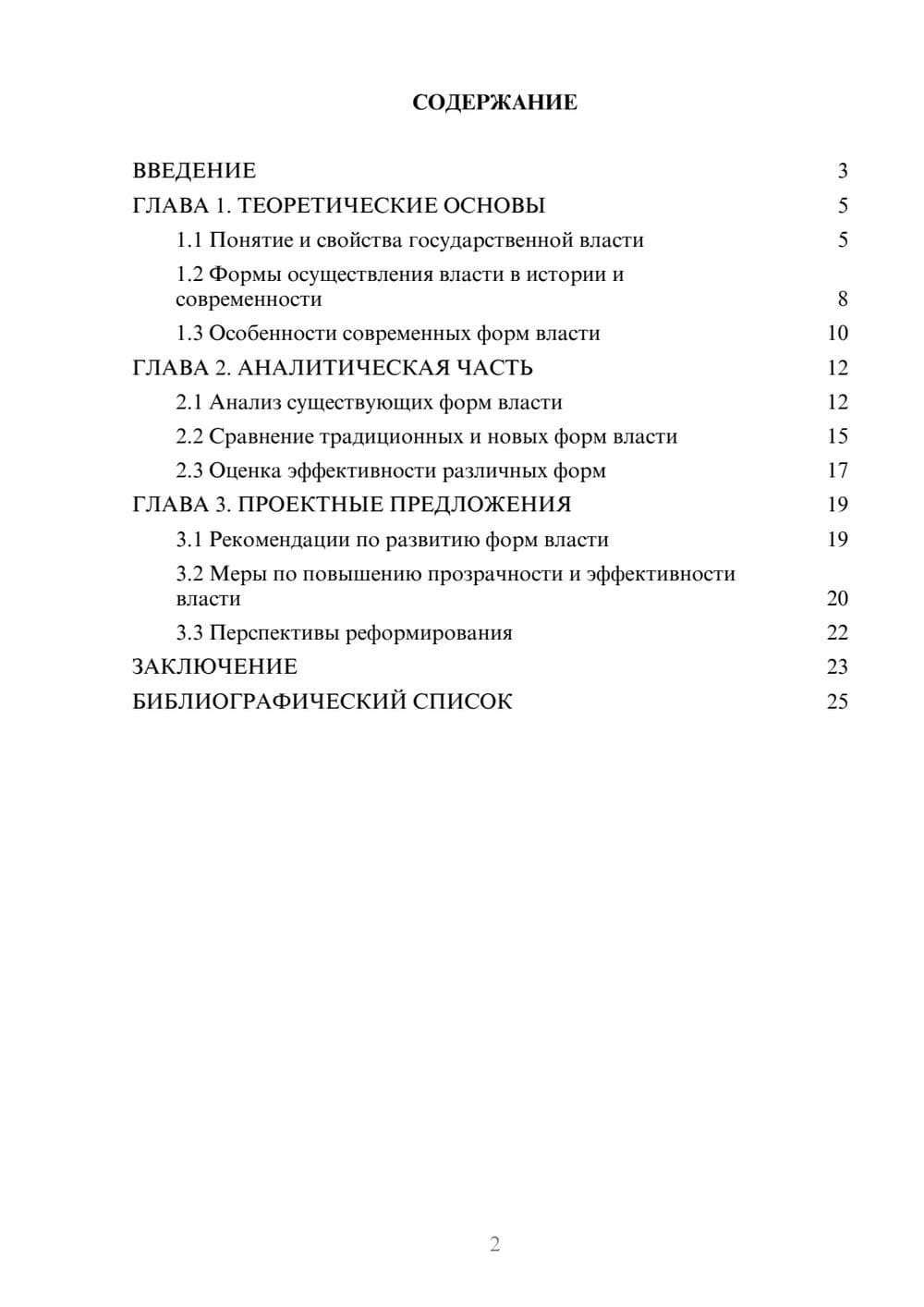 СОДЕРЖАНИЕ

ВВЕДЕНИЕ 3
ГЛАВА 1. ТЕОРЕТИЧЕСКИЕ ОСНОВЫ 5
1.1 Понятие и свойства государственной власти 5
1.2 Формы осуществления власти в истории и современности 8
1.3 Особенности современных форм власти 10
ГЛАВА 2. АНАЛИТИЧЕСКАЯ ЧАСТЬ 12
2.1 Анализ существующих форм власти 12
2.2 Сравнение традиционных и новых форм власти 15
2.3 Оценка эффективности различных форм 17
ГЛАВА 3. ПРОЕКТНЫЕ ПРЕДЛОЖЕНИЯ 19
3.1 Рекомендации по развитию форм власти 19
3.2 Меры по повышению прозрачности и эффективности власти 20
3.3 Перспективы реформирования 22
ЗАКЛЮЧЕНИЕ 23
БИБЛИОГРАФИЧЕСКИЙ СПИСОК 25

2